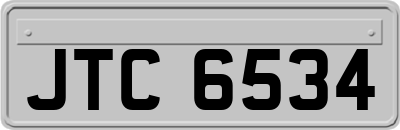 JTC 6534